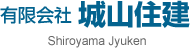 有限会社 城山住建

Shiroyama Jyuken